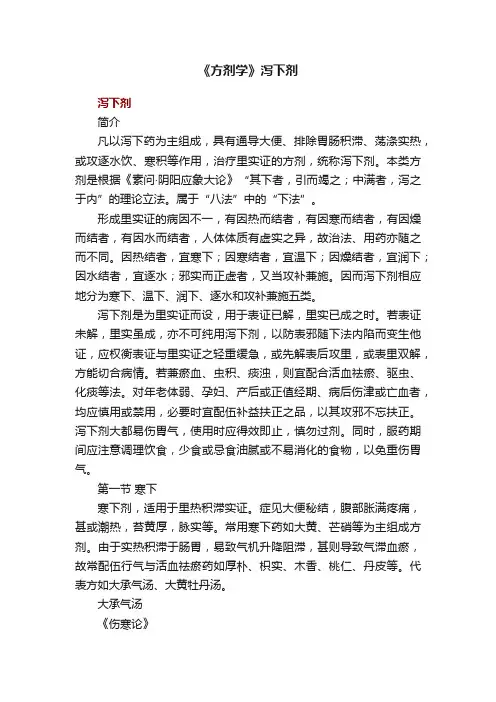 《方剂学》泻下剂

泻下剂

简介

凡以泻下药为主组成，具有通导大便、排除胃肠积滞、荡涤实热，或攻逐水饮、寒积等作用，治疗里实证的方剂，统称泻下剂。本类方剂是根据《素问·阴阳应象大论》“其下者，引而竭之；中满者，泻之于内”的理论立法。属于“八法”中的“下法”。

形成里实证的病因不一，有因热而结者，有因寒而结者，有因燥而结者，有因水而结者，人体体质有虚实之异，故治法、用药亦随之而不同。因热结者，宜寒下；因寒结者，宜温下；因燥结者，宜润下；因水结者，宜逐水；邪实而正虚者，又当攻补兼施。因而泻下剂相应地分为寒下、温下、润下、逐水和攻补兼施五类。

泻下剂是为里实证而设，用于表证已解，里实已成之时。若表证未解，里实虽成，亦不可纯用泻下剂，以防表邪随下法内陷而变生他证，应权衡表证与里实证之轻重缓急，或先解表后攻里，或表里双解，方能切合病情。若兼瘀血、虫积、痰浊，则宜配合活血祛瘀、驱虫、化痰等法。对年老体弱、孕妇、产后或正值经期、病后伤津或亡血者，均应慎用或禁用，必要时宜配伍补益扶正之品，以其攻邪不忘扶正。泻下剂大都易伤胃气，使用时应得效即止，慎勿过剂。同时，服药期间应注意调理饮食，少食或忌食油腻或不易消化的食物，以免重伤胃气。

第一节 寒下

寒下剂，适用于里热积滞实证。症见大便秘结，腹部胀满疼痛，甚或潮热，苔黄厚，脉实等。常用寒下药如大黄、芒硝等为主组成方剂。由于实热积滞于肠胃，易致气机升降阻滞，甚则导致气滞血瘀，故常配伍行气与活血祛瘀药如厚朴、枳实、木香、桃仁、丹皮等。代表方如大承气汤、大黄牡丹汤。

大承气汤

《伤寒论》